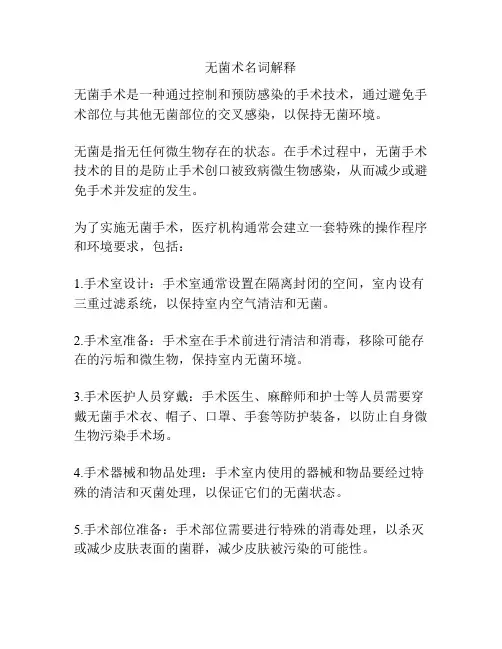 无菌术名词解释

无菌手术是一种通过控制和预防感染的手术技术，通过避免手术部位与其他无菌部位的交叉感染，以保持无菌环境。

无菌是指无任何微生物存在的状态。在手术过程中，无菌手术技术的目的是防止手术创口被致病微生物感染，从而减少或避免手术并发症的发生。

为了实施无菌手术，医疗机构通常会建立一套特殊的操作程序和环境要求，包括：

1.手术室设计：手术室通常设置在隔离封闭的空间，室内设有三重过滤系统，以保持室内空气清洁和无菌。

2.手术室准备：手术室在手术前进行清洁和消毒，移除可能存在的污垢和微生物，保持室内无菌环境。

3.手术医护人员穿戴：手术医生、麻醉师和护士等人员需要穿戴无菌手术衣、帽子、口罩、手套等防护装备，以防止自身微生物污染手术场。

4.手术器械和物品处理：手术室内使用的器械和物品要经过特殊的清洁和灭菌处理，以保证它们的无菌状态。

5.手术部位准备：手术部位需要进行特殊的消毒处理，以杀灭或减少皮肤表面的菌群，减少皮肤被污染的可能性。